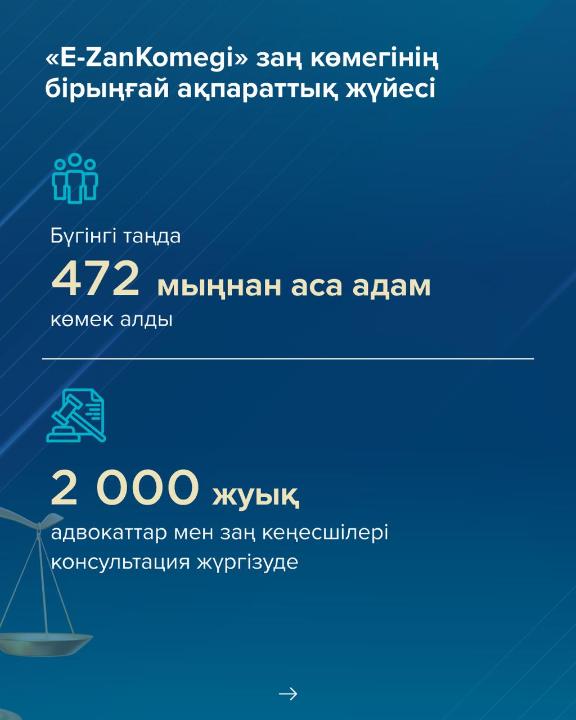 «E-ZanKomegi» заң көмегінің бірыңғай ақпараттық жүйесі

Бүгінгі таңда

472 мыңнан аса адам

көмек алды

2 000 жуық

адвокаттар мен заң кеңесшілері консультация жүргізуде

→